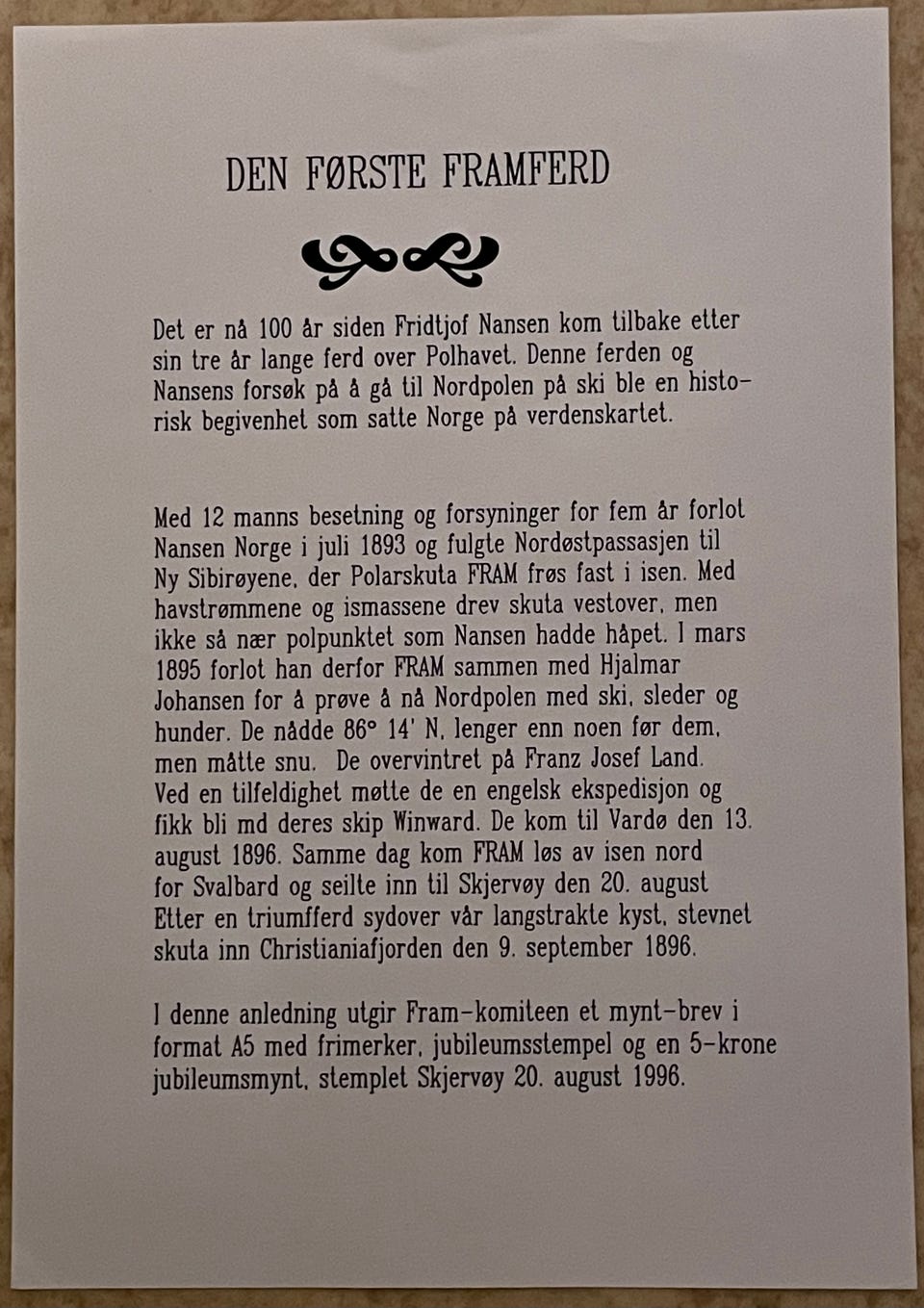 DEN FØRSTE FRAMFERD

Det er nå 100 år siden Fridtjof Nansen kom tilbake etter sin tre år lange ferd over Polhavet. Denne ferden og Nansens forsøk på å gå til Nordpolen på ski ble en historisk begivenhet som satte Norge på verdenskartet.

Med 12 manns besetning og forsyninger for fem år forlot Nansen Norge i juli 1893 og fulgte Nordøstpassasjen til Ny Sibirøyene, der Polarskuta FRAM frøs fast i isen. Med havstrømmene og ismassene drev skuta vestover, men ikke så nær polpunktet som Nansen hadde håpet. I mars 1895 forlot han derfor FRAM sammen med Hjalmar Johansen for å prøve å nå Nordpolen med ski, sleder og hunder. De nådde 86° 14' N, lenger enn noen før dem, men måtte snu. De overvintret på Franz Josef Land. Ved en tilfeldighet møtte de en engelsk ekspedisjon og fikk bli md deres skip Winward. De kom til Vardø den 13. august 1896. Samme dag kom FRAM løs av isen nord for Svalbard og seilte inn til Skjervøy den 20. august Etter en triumfferd sydover vår langstrakte kyst, stevnet skuta inn Christianiafjorden den 9. september 1896.

I denne anledning utgir Fram-komiteen et mynt-brev i format A5 med frimerker, jubileumsstempel og en 5-krone jubileumsmynt, stemplet Skjervøy 20. august 1996.